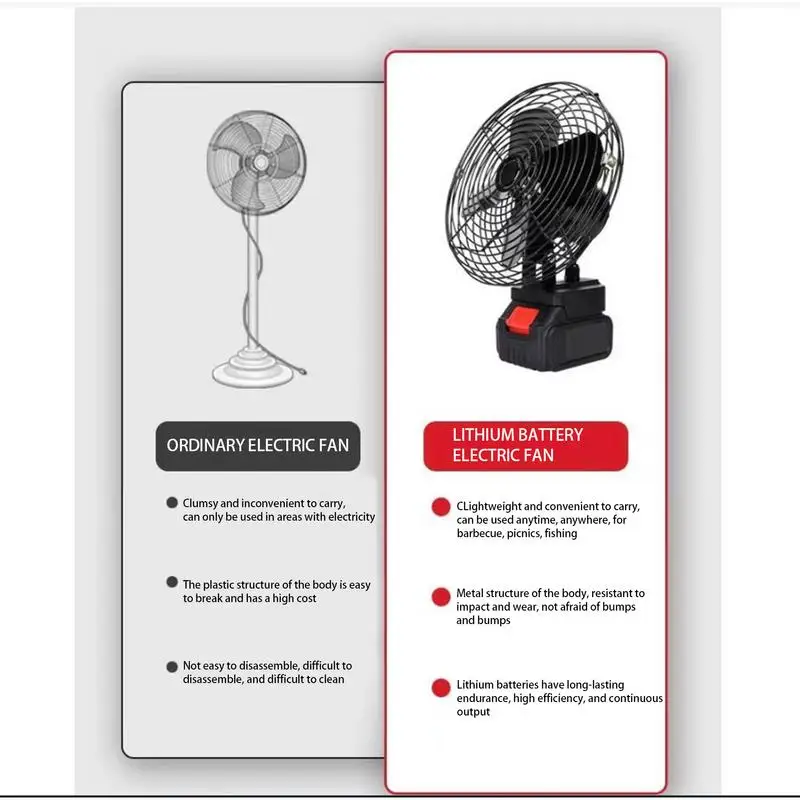 ORDINARY ELECTRIC FAN

Clumsy and inconvenient to carry, can only be used in areas with electricity

The plastic structure of the body is easy to break and has a high cost

Not easy to disassemble, difficult to disassemble, and difficult to clean

LITHIUM BATTERY ELECTRIC FAN

CLightweight and convenient to carry, can be used anytime, anywhere, for barbecue, picnics, fishing

Metal structure of the body, resistant to impact and wear, not afraid of bumps and bumps

Lithium batteries have long-lasting endurance, high efficiency, and continuous output